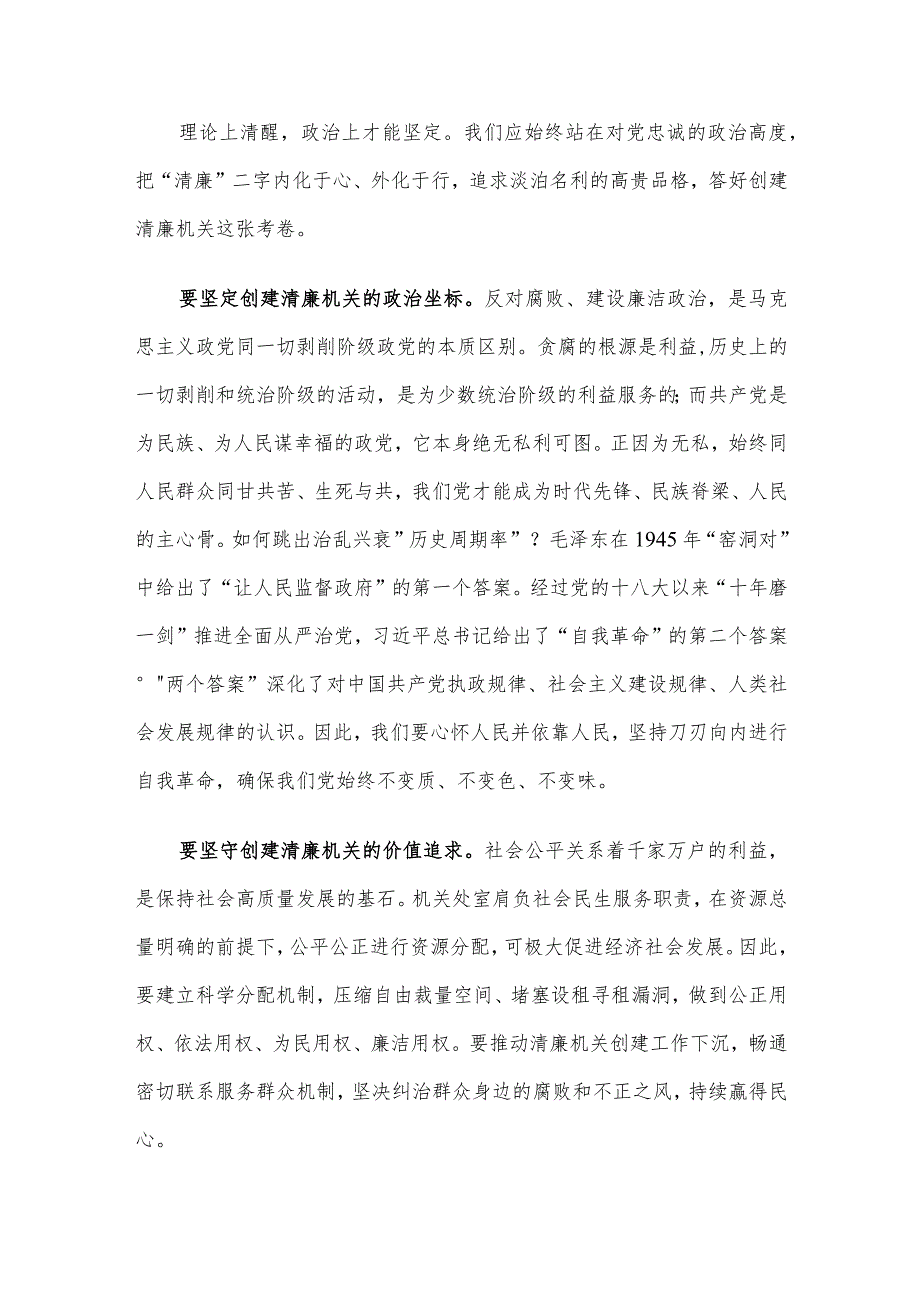 理论上清醒，政治上才能坚定。我们应始终站在对党忠诚的政治高度，把“清廉”二字内化于心、外化于行，追求淡泊名利的高贵品格，答好创建清廉机关这张考卷。

要坚定创建清廉机关的政治坐标。反对腐败、建设廉洁政治，是马克思主义政党同一切剥削阶级政党的本质区别。贪腐的根源是利益,历史上的一切剥削和统治阶级的活动，是为少数统治阶级的利益服务的;而共产党是为民族、为人民谋幸福的政党，它本身绝无私利可图。正因为无私，始终同人民群众同甘共苦、生死与共，我们党才能成为时代先锋、民族脊梁、人民的主心骨。如何跳出治乱兴衰”历史周期率”？毛泽东在1945年“窑洞对”中给出了“让人民监督政府”的第一个答案。经过党的十八大以来“十年磨一剑”推进全面从严治党，习近平总书记给出了“自我革命”的第二个答案。"两个答案”深化了对中国共产党执政规律、社会主义建设规律、人类社会发展规律的认识。因此，我们要心怀人民并依靠人民，坚持刀刃向内进行自我革命，确保我们党始终不变质、不变色、不变味。

要坚守创建清廉机关的价值追求。社会公平关系着千家万户的利益，是保持社会高质量发展的基石。机关处室肩负社会民生服务职责，在资源总量明确的前提下，公平公正进行资源分配，可极大促进经济社会发展。因此，要建立科学分配机制，压缩自由裁量空间、堵塞设租寻租漏洞，做到公正用权、依法用权、为民用权、廉洁用权。要推动清廉机关创建工作下沉，畅通密切联系服务群众机制，坚决纠治群众身边的腐败和不正之风，持续赢得民心。